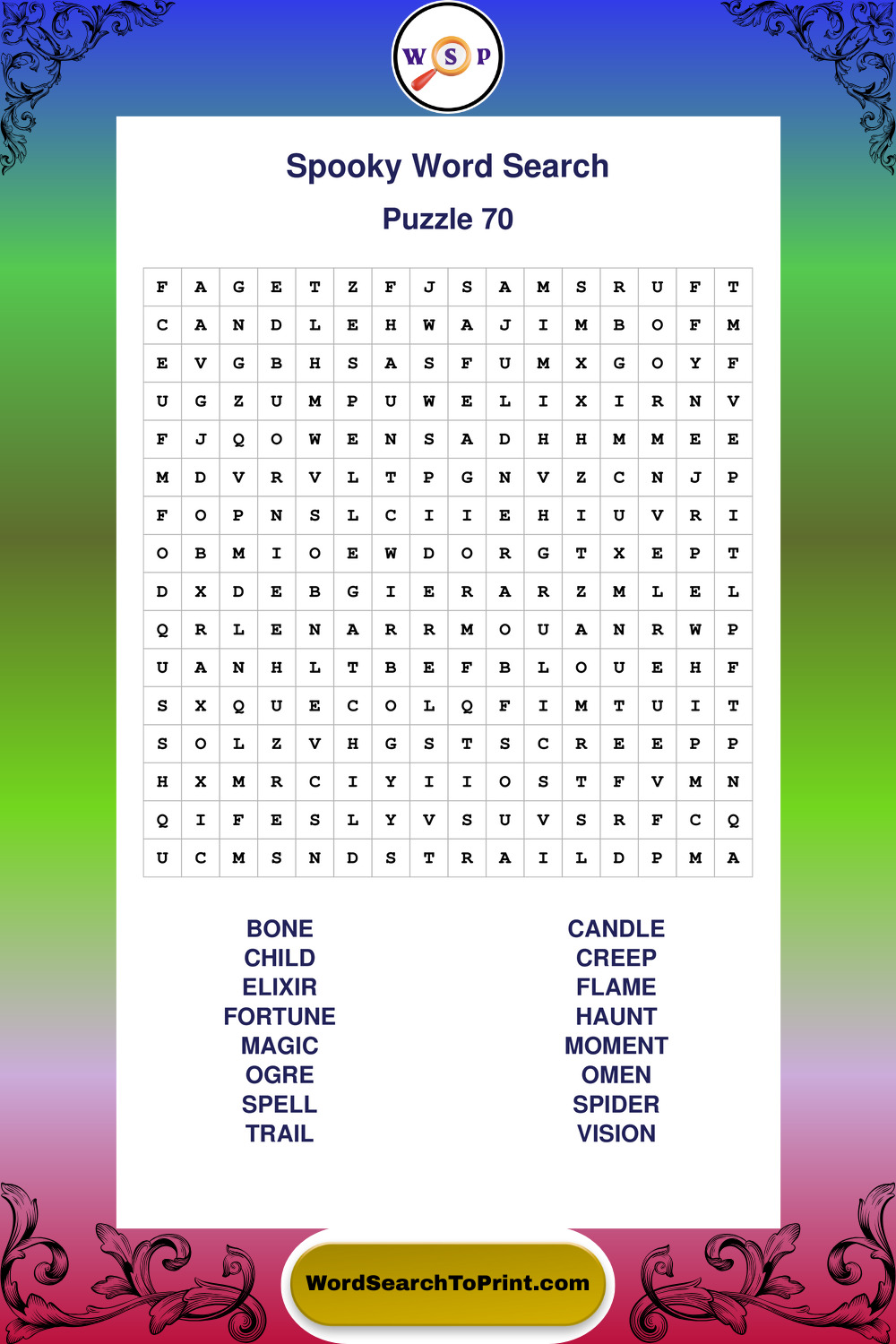 W S P

Spooky Word Search

Puzzle 70

| F | A | G | E | T | Z | F | J | S | A | M | S | R | U | F | T |
|---|---|---|---|---|---|---|---|---|---|---|---|---|---|---|---|
| C | A | N | D | L | E | H | W | A | J | I | M | B | O | F | M |
| E | V | G | B | H | S | A | S | F | U | M | X | G | O | Y | F |
| U | G | Z | U | M | P | U | W | E | L | I | X | I | R | N | V |
| F | J | Q | O | W | E | N | S | A | D | H | H | M | M | E | E |
| M | D | V | R | V | L | T | P | G | N | V | Z | C | N | J | P |
| F | O | P | N | S | L | C | I | I | E | H | I | U | V | R | I |
| O | B | M | I | O | E | W | D | O | R | G | T | X | E | P | T |
| D | X | D | E | B | G | I | E | R | A | R | Z | M | L | E | L |
| Q | R | L | E | N | A | R | R | M | O | U | A | N | R | W | P |
| U | A | N | H | L | T | B | E | F | B | L | O | U | E | H | F |
| S | X | Q | U | E | C | O | L | Q | F | I | M | T | U | I | T |
| S | O | L | Z | V | H | G | S | T | S | C | R | E | E | P | P |
| H | X | M | R | C | I | Y | I | I | O | S | T | F | V | M | N |
| Q | I | F | E | S | L | Y | V | S | U | V | S | R | F | C | Q |
| U | C | M | S | N | D | S | T | R | A | I | L | D | P | M | A |

BONE
CHILD
ELIXIR
FORTUNE
MAGIC
OGRE
SPELL
TRAIL

CANDLE
CREEP
FLAME
HAUNT
MOMENT
OMEN
SPIDER
VISION

WordSearchToPrint.com